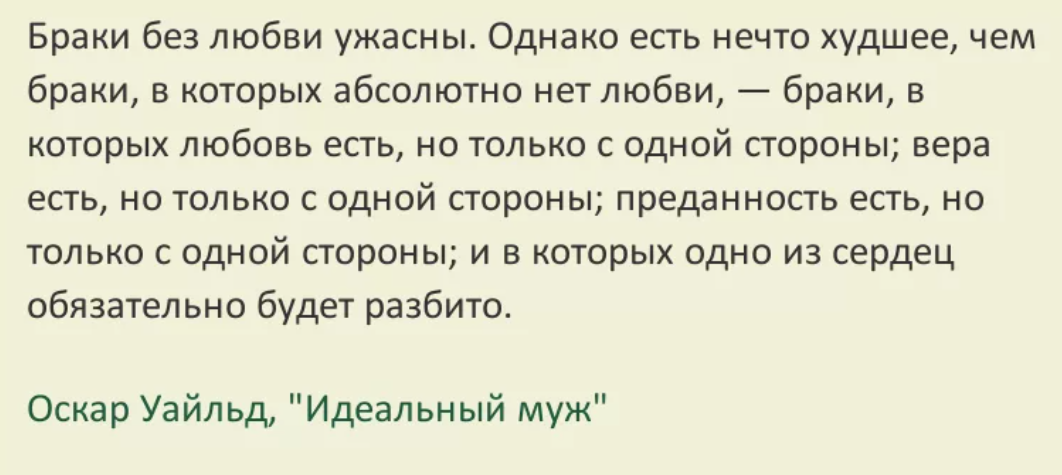 Браки без любви ужасны. Однако есть нечто худшее, чем браки, в которых абсолютно нет любви, — браки, в которых любовь есть, но только с одной стороны; вера есть, но только с одной стороны; преданность есть, но только с одной стороны; и в которых одно из сердец обязательно будет разбито.

Оскар Уайльд, "Идеальный муж"